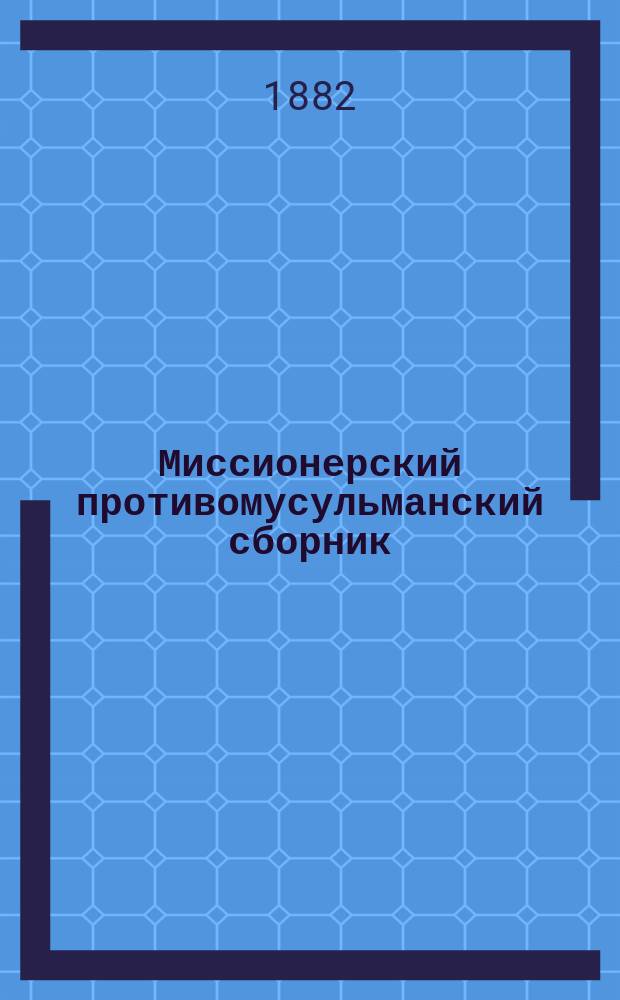 1882

Миссионерский противомусульманский сборник